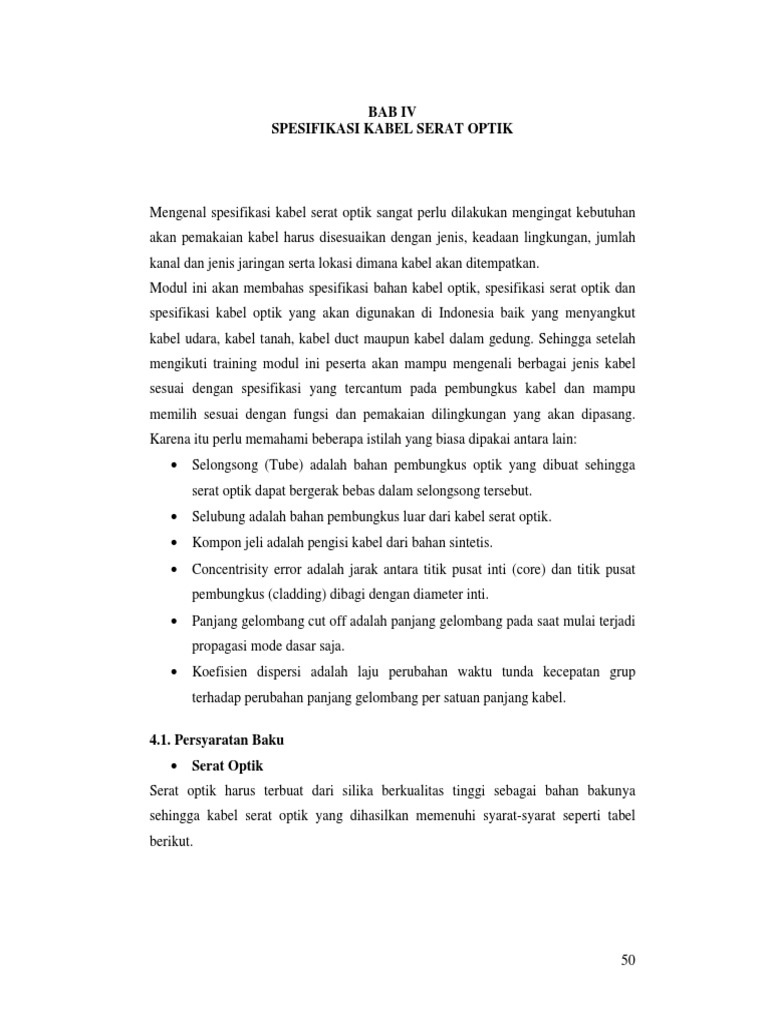 BAB IV
SPESIFIKASI KABEL SERAT OPTIK

Mengenal spesifikasi kabel serat optik sangat perlu dilakukan mengingat kebutuhan akan pemakaian kabel harus disesuaikan dengan jenis, keadaan lingkungan, jumlah kanal dan jenis jaringan serta lokasi dimana kabel akan ditempatkan.
Modul ini akan membahas spesifikasi bahan kabel optik, spesifikasi serat optik dan spesifikasi kabel optik yang akan digunakan di Indonesia baik yang menyangkut kabel udara, kabel tanah, kabel duct maupun kabel dalam gedung. Sehingga setelah mengikuti training modul ini peserta akan mampu mengenali berbagai jenis kabel sesuai dengan spesifikasi yang tercantum pada pembungkus kabel dan mampu memilih sesuai dengan fungsi dan pemakaian dilingkungan yang akan dipasang. Karena itu perlu memahami beberapa istilah yang biasa dipakai antara lain:

• Selongsong (Tube) adalah bahan pembungkus optik yang dibuat sehingga serat optik dapat bergerak bebas dalam selongsong tersebut.
• Selubung adalah bahan pembungkus luar dari kabel serat optik.
• Kompon jeli adalah pengisi kabel dari bahan sintetis.
• Concentrisity error adalah jarak antara titik pusat inti (core) dan titik pusat pembungkus (cladding) dibagi dengan diameter inti.
• Panjang gelombang cut off adalah panjang gelombang pada saat mulai terjadi propagasi mode dasar saja.
• Koefisien dispersi adalah laju perubahan waktu tunda kecepatan grup terhadap perubahan panjang gelombang per satuan panjang kabel.

4.1. Persyaratan Baku
• Serat Optik
Serat optik harus terbuat dari silika berkualitas tinggi sebagai bahan bakunya sehingga kabel serat optik yang dihasilkan memenuhi syarat-syarat seperti tabel berikut.

50